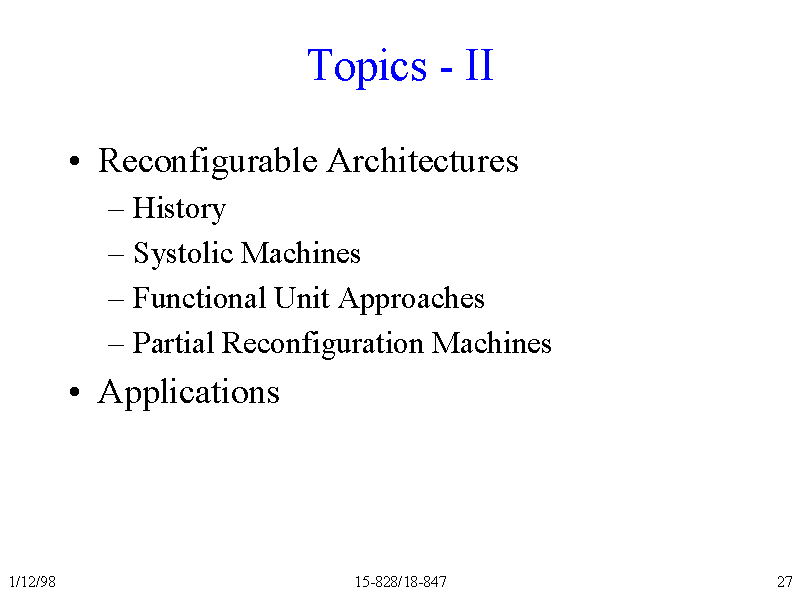 Topics - II

• Reconfigurable Architectures
– History
– Systolic Machines
– Functional Unit Approaches
– Partial Reconfiguration Machines
• Applications

1/12/98 15-828/18-847 27